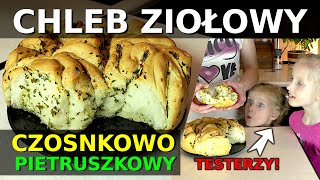 CHLEB ZIOŁOWY

CZOSNKOWO
PIETRUSZKOWY

TESTERZY!